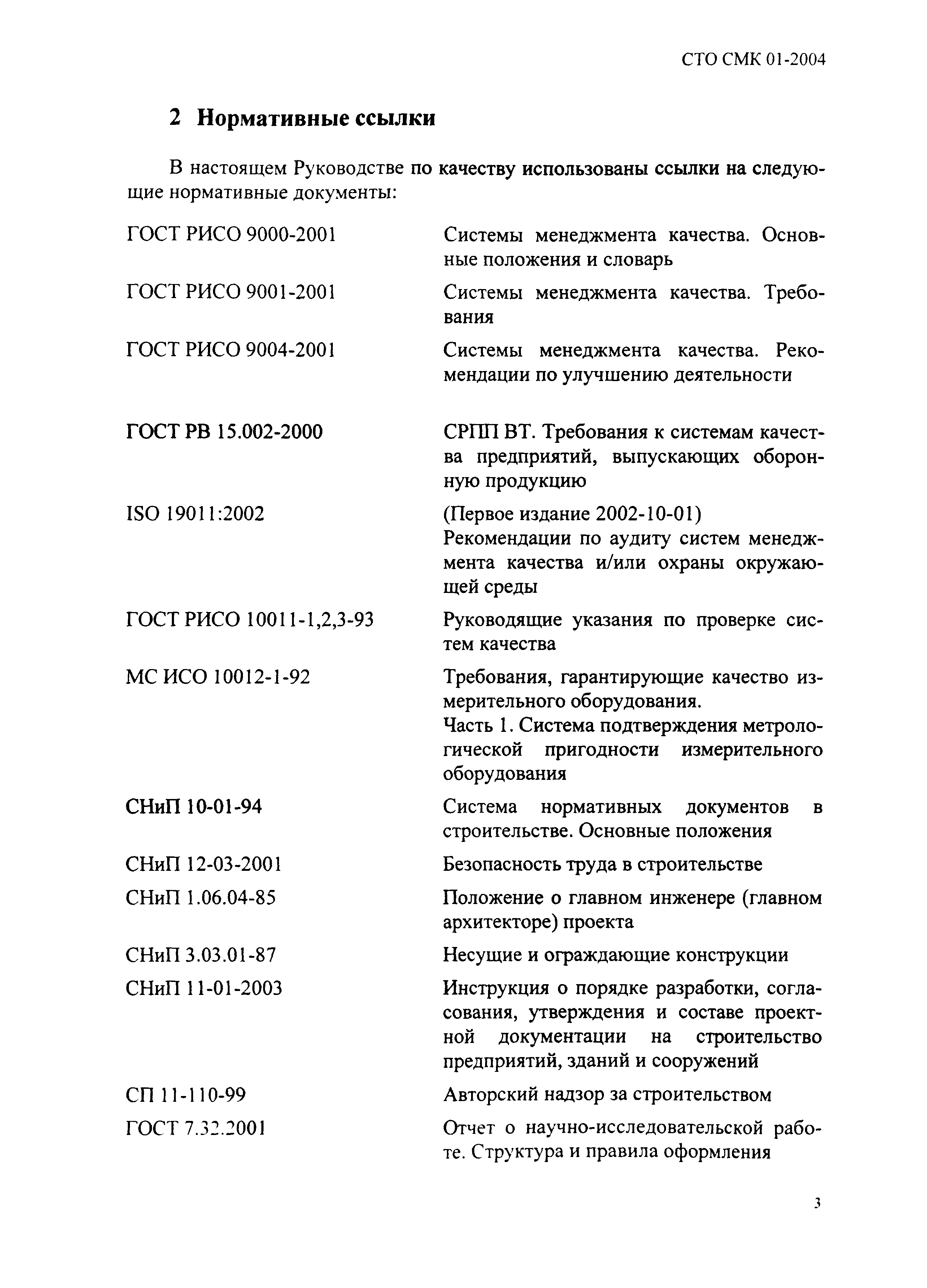 СТО СМК 01-2004

2 Нормативные ссылки

В настоящем Руководстве по качеству использованы ссылки на следующие нормативные документы:

| | |
|---|---|
| ГОСТ РИСО 9000-2001 | Системы менеджмента качества. Основные положения и словарь |
| ГОСТ РИСО 9001-2001 | Системы менеджмента качества. Требования |
| ГОСТ РИСО 9004-2001 | Системы менеджмента качества. Рекомендации по улучшению деятельности |
| ГОСТ РВ 15.002-2000 | СРПП ВТ. Требования к системам качества предприятий, выпускающих оборонную продукцию |
| ISO 19011:2002 | (Первое издание 2002-10-01) Рекомендации по аудиту систем менеджмента качества и/или охраны окружающей среды |
| ГОСТ РИСО 10011-1,2,3-93 | Руководящие указания по проверке систем качества |
| МС ИСО 10012-1-92 | Требования, гарантирующие качество измерительного оборудования. Часть 1. Система подтверждения метрологической пригодности измерительного оборудования |
| СНиП 10-01-94 | Система нормативных документов в строительстве. Основные положения |
| СНиП 12-03-2001 | Безопасность труда в строительстве |
| СНиП 1.06.04-85 | Положение о главном инженере (главном архитекторе) проекта |
| СНиП 3.03.01-87 | Несущие и ограждающие конструкции |
| СНиП 11-01-2003 | Инструкция о порядке разработки, согласования, утверждения и составе проектной документации на строительство предприятий, зданий и сооружений |
| СП 11-110-99 | Авторский надзор за строительством |
| ГОСТ 7.32.2001 | Отчет о научно-исследовательской работе. Структура и правила оформления |

3